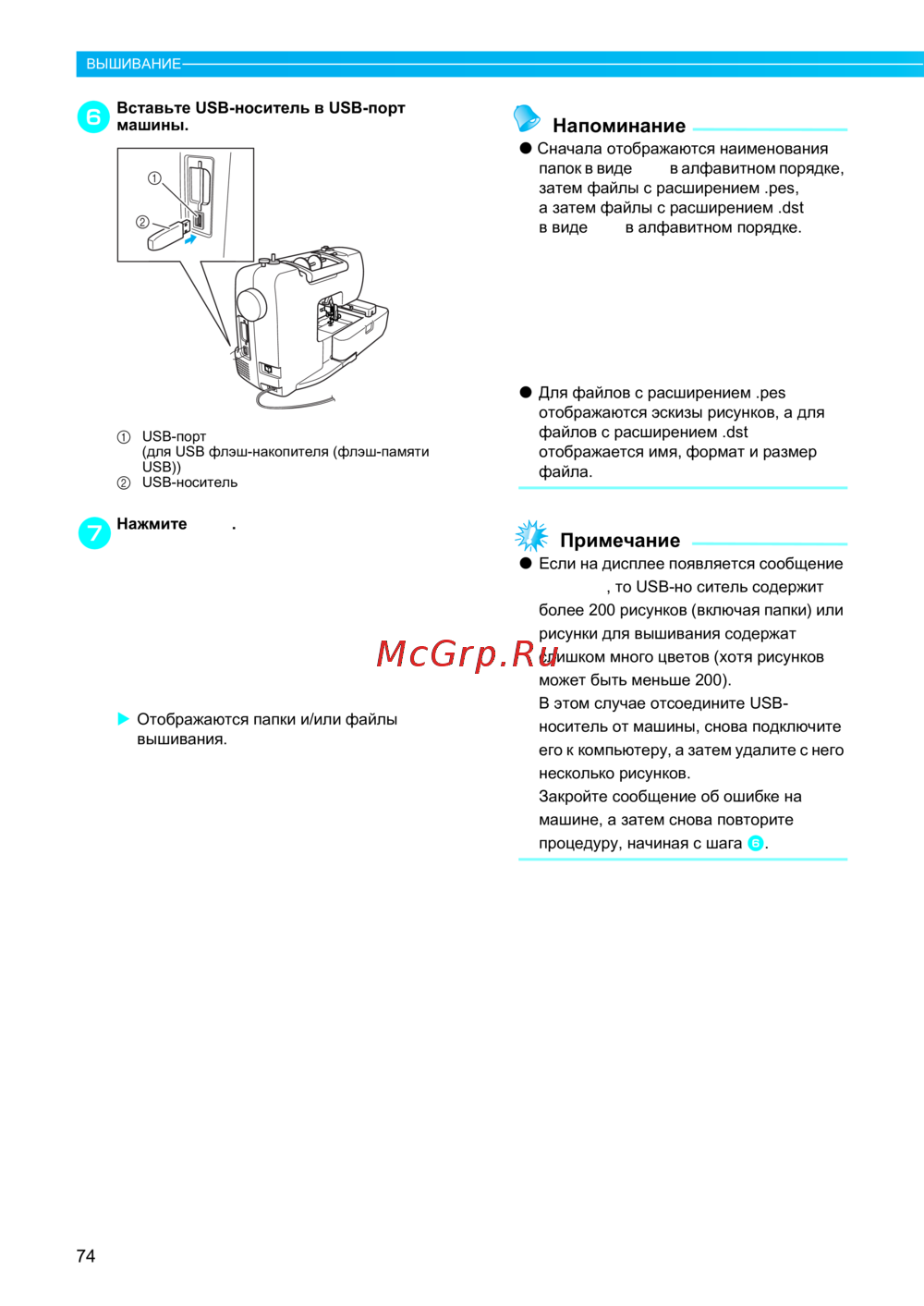 ВЫШИВАНИЕ

6 Вставьте USB-носитель в USB-порт машины.

①
②

① USB-порт (для USB флэш-накопителя (флэш-памяти USB))
② USB-носитель

7 Нажмите .

▶ Отображаются папки и/или файлы вышивания.

Напоминание

● Сначала отображаются наименования папок в виде в алфавитном порядке, затем файлы с расширением .pes, а затем файлы с расширением .dst в виде в алфавитном порядке.

● Для файлов с расширением .pes отображаются эскизы рисунков, а для файлов с расширением .dst отображается имя, формат и размер файла.

Примечание

● Если на дисплее появляется сообщение , то USB-но ситель содержит более 200 рисунков (включая папки) или рисунки для вышивания содержат слишком много цветов (хотя рисунков может быть меньше 200).
В этом случае отсоедините USB-носитель от машины, снова подключите его к компьютеру, а затем удалите с него несколько рисунков.
Закройте сообщение об ошибке на машине, а затем снова повторите процедуру, начиная с шага 6.

McGrp.Ru

74